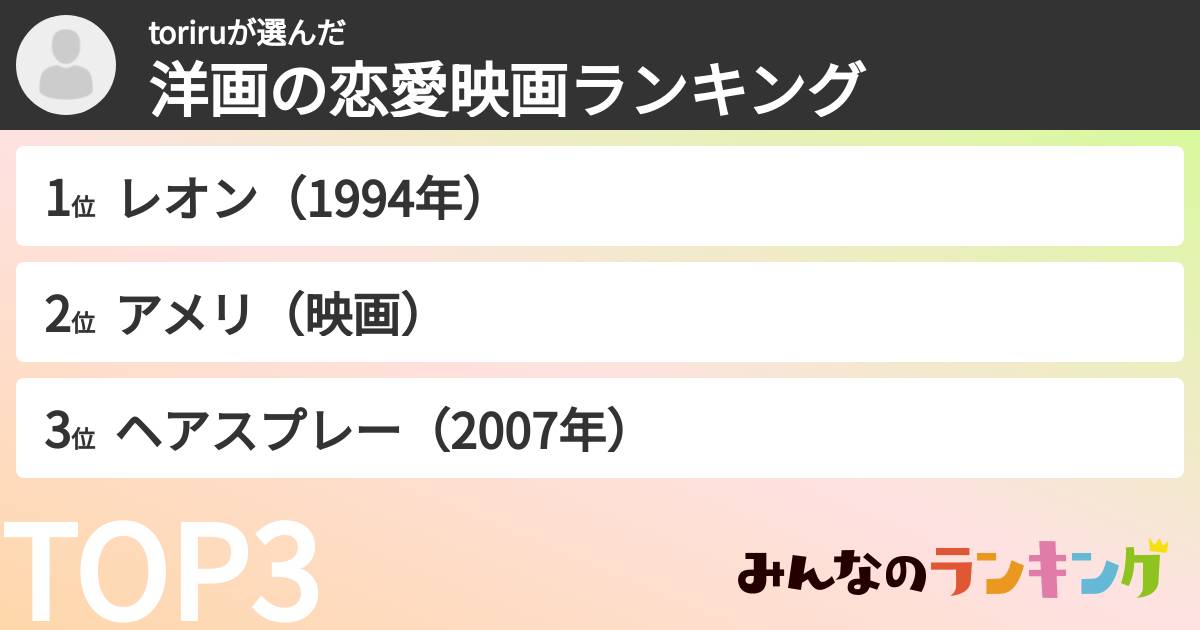 toriruが選んだ
洋画の恋愛映画ランキング

1位 レオン（1994年）

2位 アメリ（映画）

3位 ヘアスプレー（2007年）

TOP3

みんなのランキング